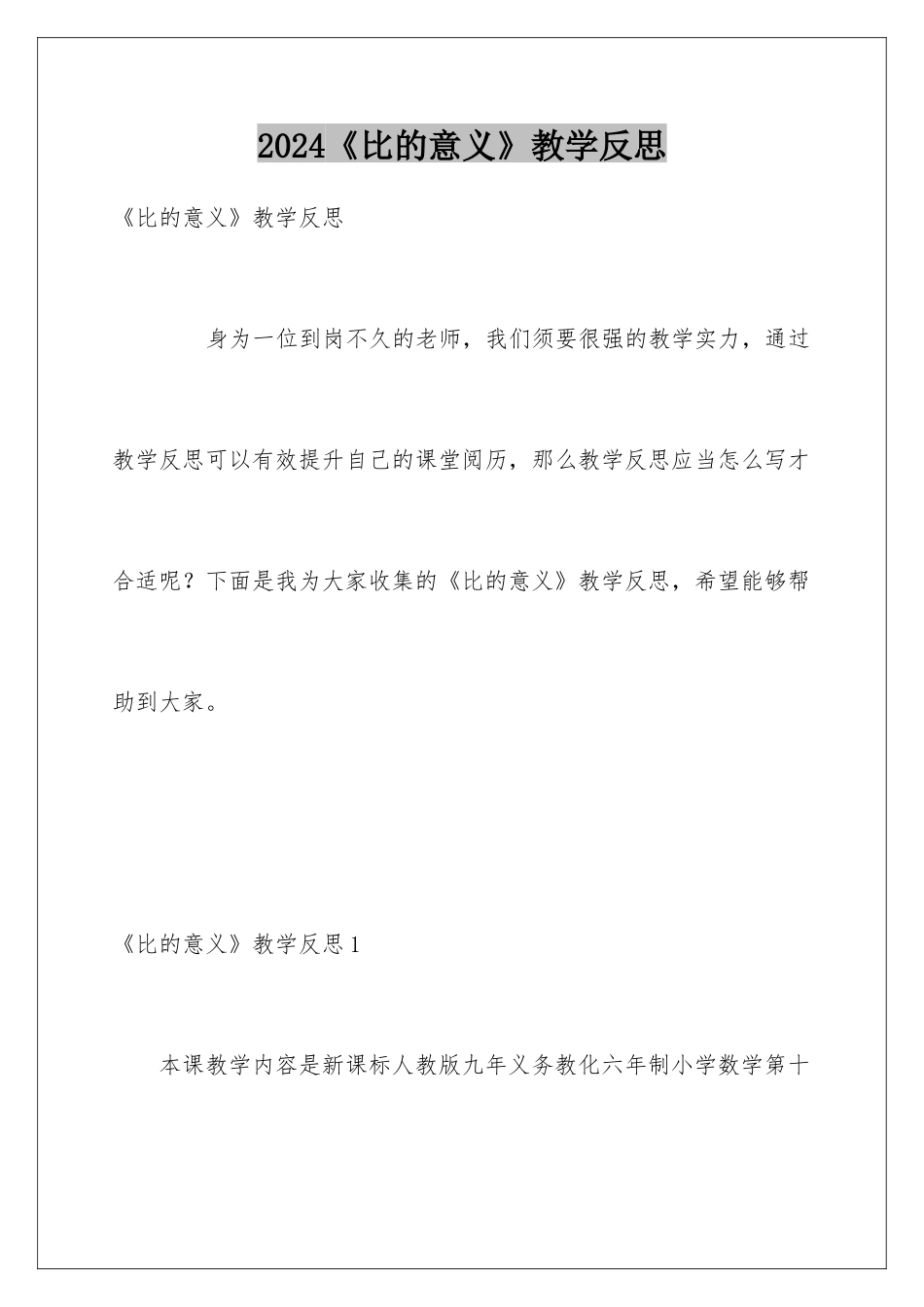 2024《比的意义》教学反思

《比的意义》教学反思

身为一位到岗不久的老师，我们须要很强的教学实力，通过教学反思可以有效提升自己的课堂阅历，那么教学反思应当怎么写才合适呢？下面是我为大家收集的《比的意义》教学反思，希望能够帮助到大家。

《比的意义》教学反思1

本课教学内容是新课标人教版九年义务教化六年制小学数学第十